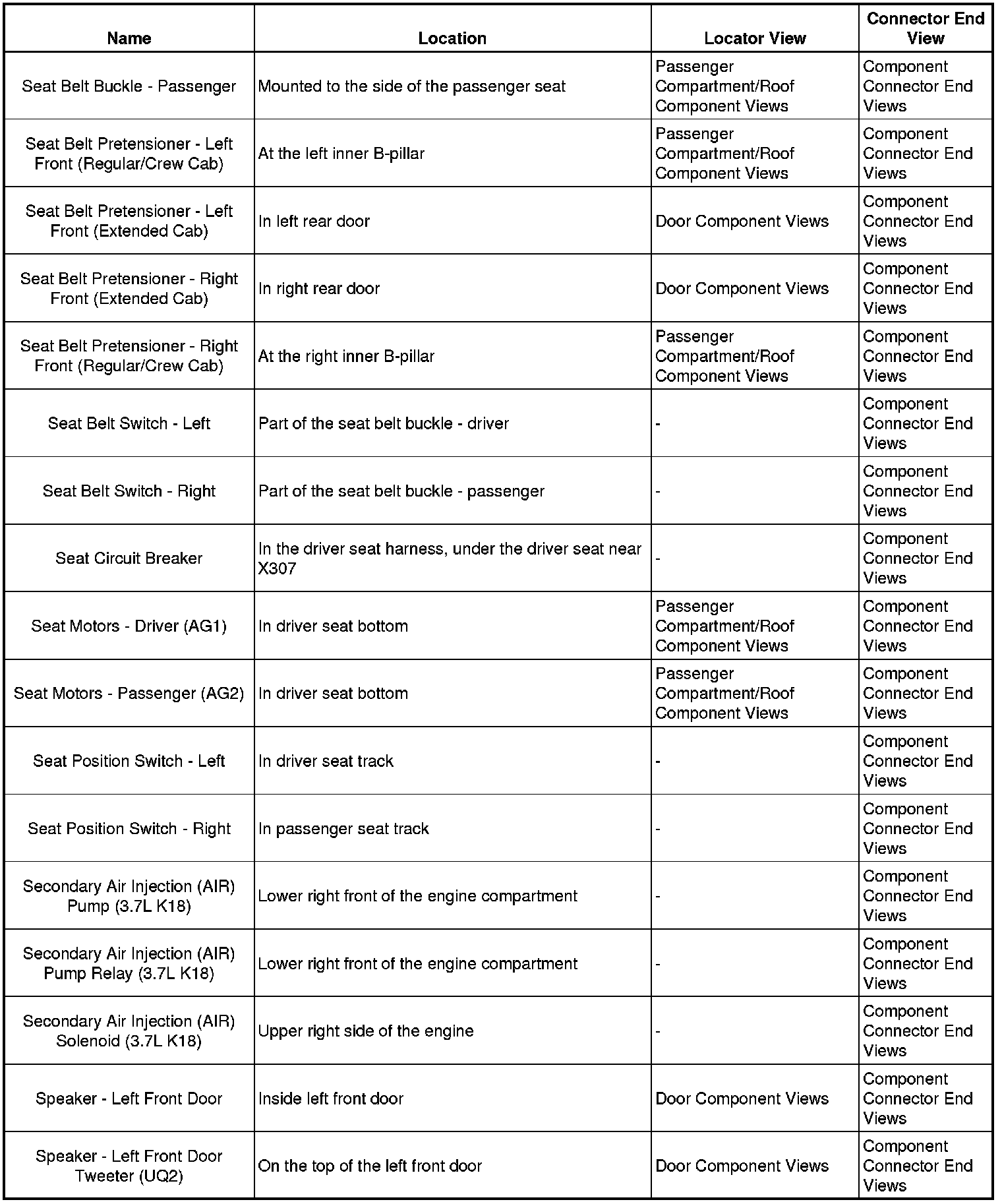 | Name | Location | Locator View | Connector End View |
|---|---|---|---|
| Seat Belt Buckle - Passenger | Mounted to the side of the passenger seat | Passenger Compartment/Roof Component Views | Component Connector End Views |
| Seat Belt Pretensioner - Left Front (Regular/Crew Cab) | At the left inner B-pillar | Passenger Compartment/Roof Component Views | Component Connector End Views |
| Seat Belt Pretensioner - Left Front (Extended Cab) | In left rear door | Door Component Views | Component Connector End Views |
| Seat Belt Pretensioner - Right Front (Extended Cab) | In right rear door | Door Component Views | Component Connector End Views |
| Seat Belt Pretensioner - Right Front (Regular/Crew Cab) | At the right inner B-pillar | Passenger Compartment/Roof Component Views | Component Connector End Views |
| Seat Belt Switch - Left | Part of the seat belt buckle - driver | - | Component Connector End Views |
| Seat Belt Switch - Right | Part of the seat belt buckle - passenger | - | Component Connector End Views |
| Seat Circuit Breaker | In the driver seat harness, under the driver seat near X307 | - | Component Connector End Views |
| Seat Motors - Driver (AG1) | In driver seat bottom | Passenger Compartment/Roof Component Views | Component Connector End Views |
| Seat Motors - Passenger (AG2) | In driver seat bottom | Passenger Compartment/Roof Component Views | Component Connector End Views |
| Seat Position Switch - Left | In driver seat track | - | Component Connector End Views |
| Seat Position Switch - Right | In passenger seat track | - | Component Connector End Views |
| Secondary Air Injection (AIR) Pump (3.7L K18) | Lower right front of the engine compartment | - | Component Connector End Views |
| Secondary Air Injection (AIR) Pump Relay (3.7L K18) | Lower right front of the engine compartment | - | Component Connector End Views |
| Secondary Air Injection (AIR) Solenoid (3.7L K18) | Upper right side of the engine | - | Component Connector End Views |
| Speaker - Left Front Door | Inside left front door | Door Component Views | Component Connector End Views |
| Speaker - Left Front Door Tweeter (UQ2) | On the top of the left front door | Door Component Views | Component Connector End Views |